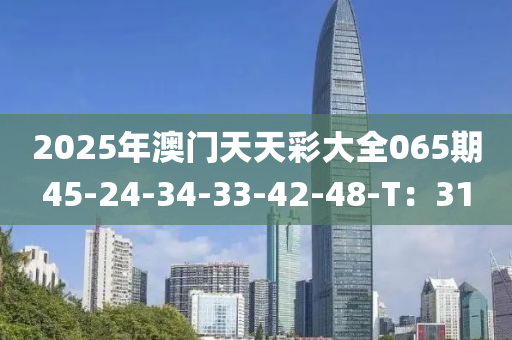 2025年澳门天天彩大全065期
45-24-34-33-42-48-T：31